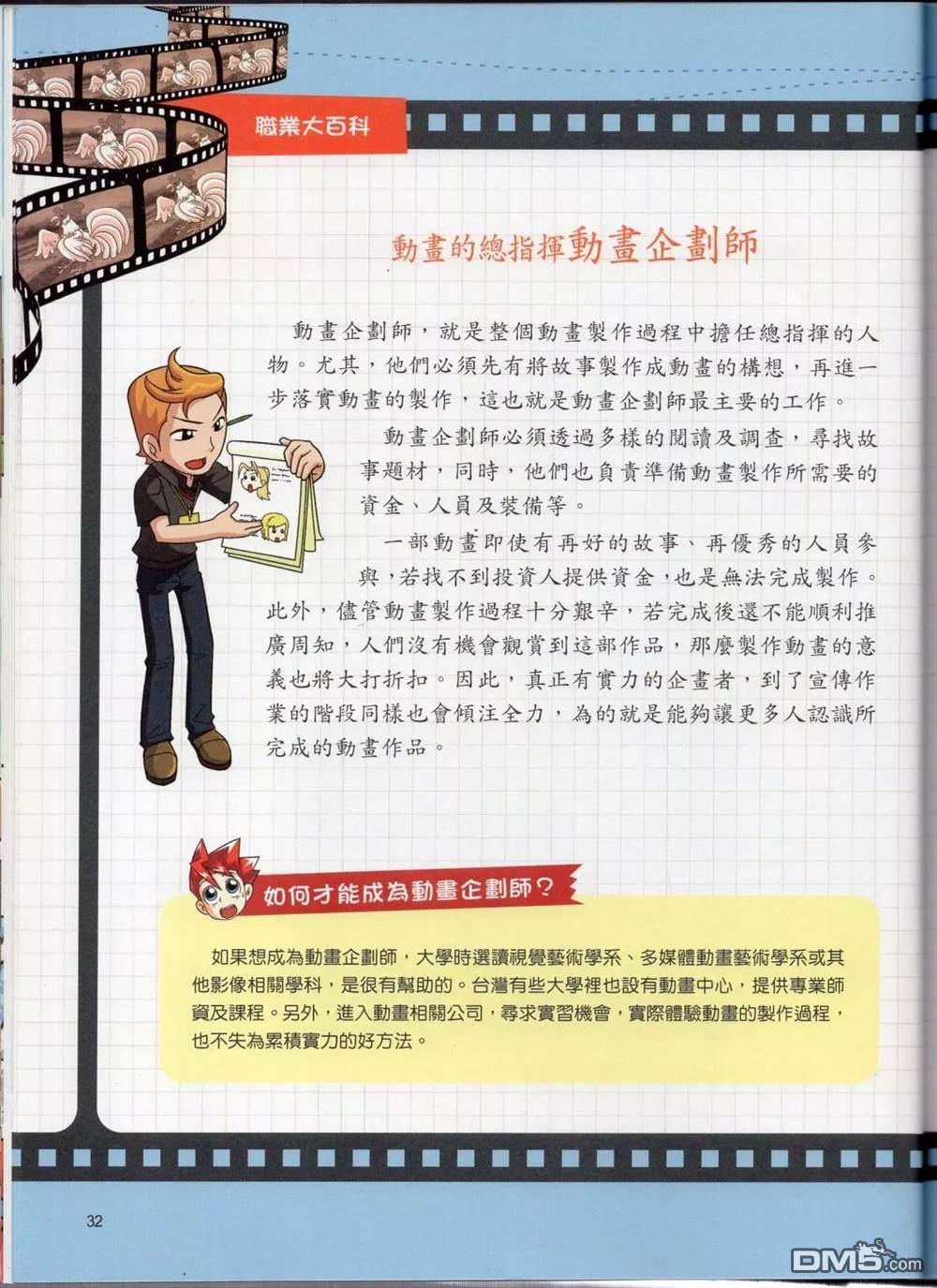 職業大百科

動畫的總指揮動畫企劃師

動畫企劃師，就是整個動畫製作過程中擔任總指揮的人物。尤其，他們必須先有將故事製作成動畫的構想，再進一步落實動畫的製作，這也就是動畫企劃師最主要的工作。

動畫企劃師必須透過多樣的閱讀及調查，尋找故事題材，同時，他們也負責準備動畫製作所需要的資金、人員及裝備等。

一部動畫即使有再好的故事、再優秀的人員參與，若找不到投資人提供資金，也是無法完成製作。此外，儘管動畫製作過程十分艱辛，若完成後還不能順利推廣周知，人們沒有機會觀賞到這部作品，那麼製作動畫的意義也將大打折扣。因此，真正有實力的企畫者，到了宣傳作業的階段同樣也會傾注全力，為的就是能夠讓更多人認識所完成的動畫作品。

如何才能成為動畫企劃師？

如果想成為動畫企劃師，大學時選讀視覺藝術學系、多媒體動畫藝術學系或其他影像相關學科，是很有幫助的。台灣有些大學裡也設有動畫中心，提供專業師資及課程。另外，進入動畫相關公司，尋求實習機會，實際體驗動畫的製作過程，也不失為累積實力的好方法。

32

DM5.com